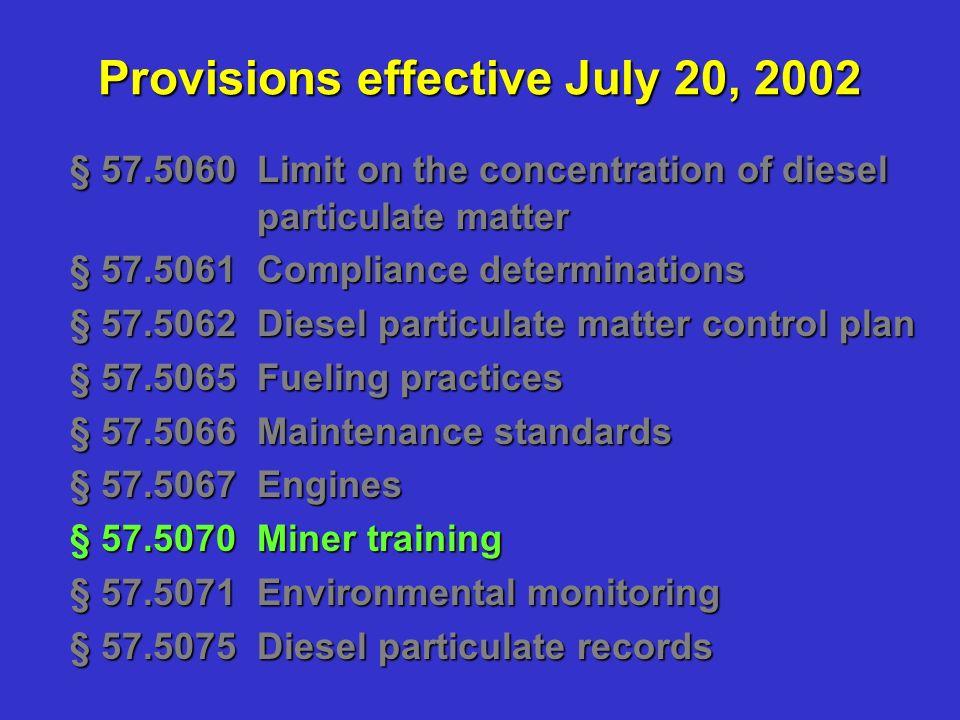 Provisions effective July 20, 2002

§ 57.5060 Limit on the concentration of diesel particulate matter
§ 57.5061 Compliance determinations
§ 57.5062 Diesel particulate matter control plan
§ 57.5065 Fueling practices
§ 57.5066 Maintenance standards
§ 57.5067 Engines
§ 57.5070 Miner training
§ 57.5071 Environmental monitoring
§ 57.5075 Diesel particulate records